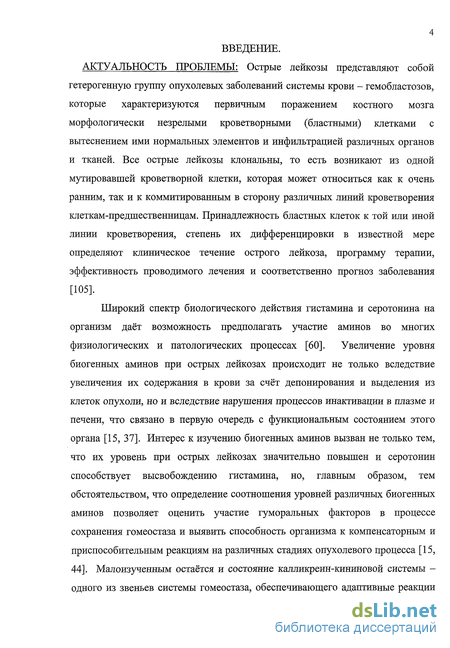 4

ВВЕДЕНИЕ.

АКТУАЛЬНОСТЬ ПРОБЛЕМЫ: Острые лейкозы представляют собой гетерогенную группу опухолевых заболеваний системы крови – гемобластозов, которые характеризуются первичным поражением костного мозга морфологически незрелыми кроветворными (бластными) клетками с вытеснением ими нормальных элементов и инфильтрацией различных органов и тканей. Все острые лейкозы клональны, то есть возникают из одной мутировавшей кроветворной клетки, которая может относиться как к очень ранним, так и к коммитированным в сторону различных линий кроветворения клеткам-предшественницам. Принадлежность бластных клеток к той или иной линии кроветворения, степень их дифференцировки в известной мере определяют клиническое течение острого лейкоза, программу терапии, эффективность проводимого лечения и соответственно прогноз заболевания [105].

Широкий спектр биологического действия гистамина и серотонина на организм даёт возможность предполагать участие аминов во многих физиологических и патологических процессах [60]. Увеличение уровня биогенных аминов при острых лейкозах происходит не только вследствие увеличения их содержания в крови за счёт депонирования и выделения из клеток опухоли, но и вследствие нарушения процессов инактивации в плазме и печени, что связано в первую очередь с функциональным состоянием этого органа [15, 37]. Интерес к изучению биогенных аминов вызван не только тем, что их уровень при острых лейкозах значительно повышен и серотонин способствует высвобождению гистамина, но, главным образом, тем обстоятельством, что определение соотношения уровней различных биогенных аминов позволяет оценить участие гуморальных факторов в процессе сохранения гомеостаза и выявить способность организма к компенсаторным и приспособительным реакциям на различных стадиях опухолевого процесса [15, 44]. Малоизученным остаётся и состояние калликреин-кининовой системы – одного из звеньев системы гомеостаза, обеспечивающего адаптивные реакции

dsLib.net
библиотека диссертаций